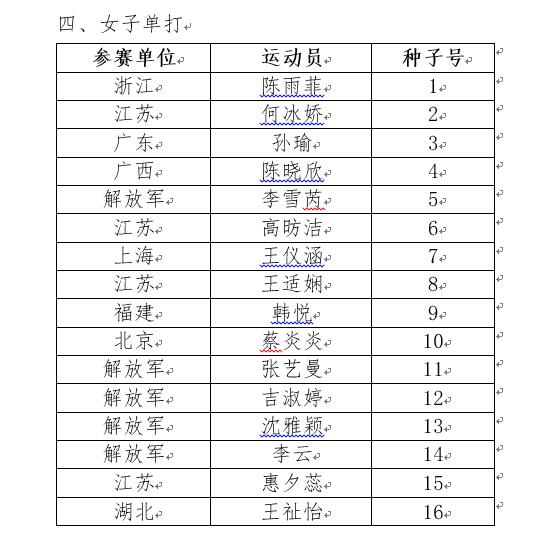 四、女子单打

| 参赛单位 | 运动员 | 种子号 |
|---|---|---|
| 浙江 | 陈雨菲 | 1 |
| 江苏 | 何冰娇 | 2 |
| 广东 | 孙瑜 | 3 |
| 广西 | 陈晓欣 | 4 |
| 解放军 | 李雪芮 | 5 |
| 江苏 | 高昉洁 | 6 |
| 上海 | 王仪涵 | 7 |
| 江苏 | 王适娴 | 8 |
| 福建 | 韩悦 | 9 |
| 北京 | 蔡炎炎 | 10 |
| 解放军 | 张艺曼 | 11 |
| 解放军 | 吉淑婷 | 12 |
| 解放军 | 沈雅颖 | 13 |
| 解放军 | 李云 | 14 |
| 江苏 | 惠夕蕊 | 15 |
| 湖北 | 王祉怡 | 16 |